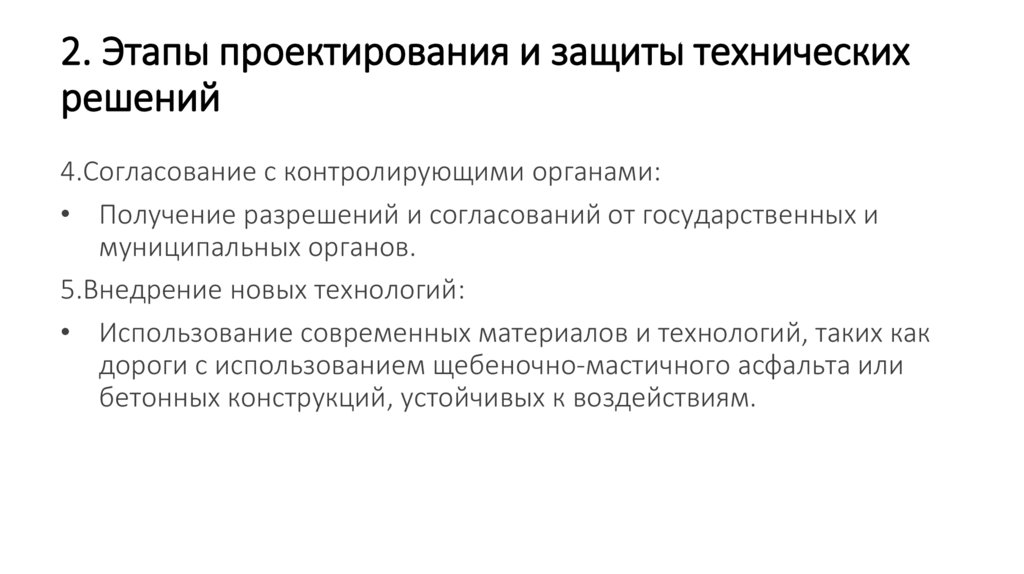 2. Этапы проектирования и защиты технических решений

4.Согласование с контролирующими органами:

• Получение разрешений и согласований от государственных и муниципальных органов.

5.Внедрение новых технологий:

• Использование современных материалов и технологий, таких как дороги с использованием щебеночно-мастичного асфальта или бетонных конструкций, устойчивых к воздействиям.